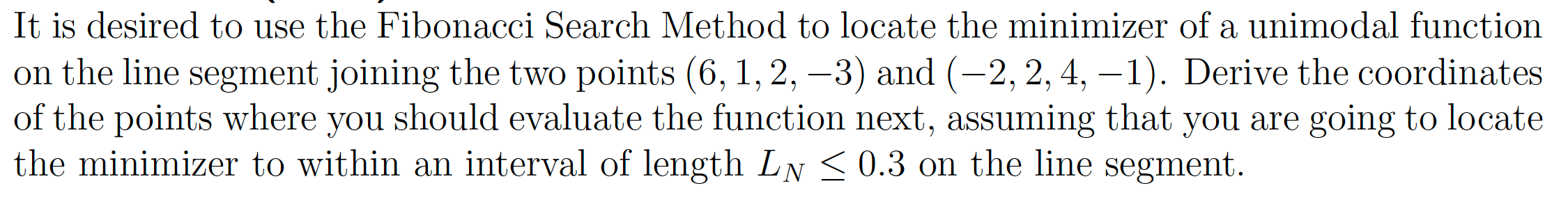 It is desired to use the Fibonacci Search Method to locate the minimizer of a unimodal function on the line segment joining the two points $(6, 1, 2, -3)$ and $(-2, 2, 4, -1)$. Derive the coordinates of the points where you should evaluate the function next, assuming that you are going to locate the minimizer to within an interval of length $L_N \leq 0.3$ on the line segment.